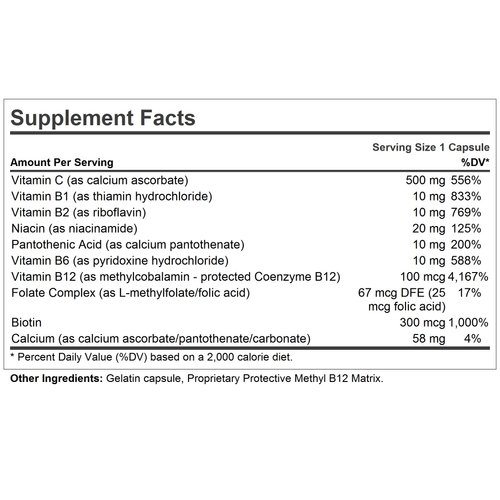 Supplement Facts

Serving Size 1 Capsule

| Amount Per Serving | | %DV* |
|---|---|---|
| Vitamin C (as calcium ascorbate) | 500 mg | 556% |
| Vitamin B1 (as thiamin hydrochloride) | 10 mg | 833% |
| Vitamin B2 (as riboflavin) | 10 mg | 769% |
| Niacin (as niacinamide) | 20 mg | 125% |
| Pantothenic Acid (as calcium pantothenate) | 10 mg | 200% |
| Vitamin B6 (as pyridoxine hydrochloride) | 10 mg | 588% |
| Vitamin B12 (as methylcobalamin - protected Coenzyme B12) | 100 mcg | 4,167% |
| Folate Complex (as L-methylfolate/folic acid) | 67 mcg DFE (25 mcg folic acid) | 17% |
| Biotin | 300 mcg | 1,000% |
| Calcium (as calcium ascorbate/pantothenate/carbonate) | 58 mg | 4% |

* Percent Daily Value (%DV) based on a 2,000 calorie diet.

Other Ingredients: Gelatin capsule, Proprietary Protective Methyl B12 Matrix.